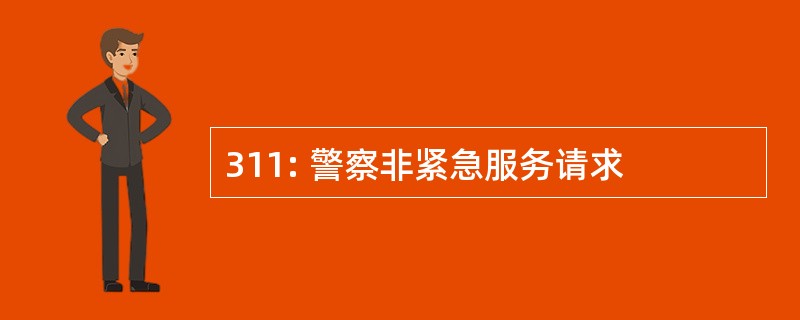 311: 警察非紧急服务请求